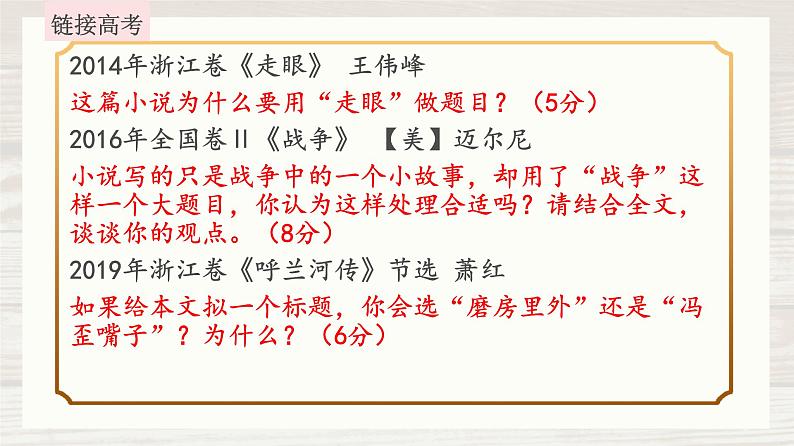 链接高考

2014年浙江卷《走眼》 王伟峰

这篇小说为什么要用“走眼”做题目？（5分）

2016年全国卷II《战争》 【美】迈尔尼

小说写的只是战争中的一个小故事，却用了“战争”这样一个大题目，你认为这样处理合适吗？请结合全文，谈谈你的观点。（8分）

2019年浙江卷《呼兰河传》节选 萧红

如果给本文拟一个标题，你会选“磨房里外”还是“冯歪嘴子”？为什么？（6分）